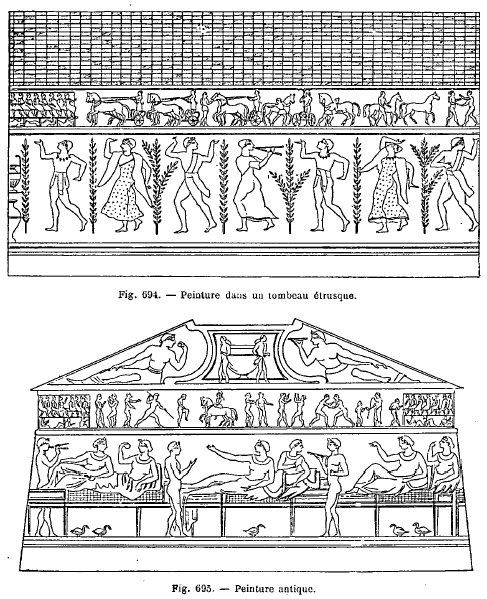 Fig. 694. — Peinture dans un tombeau étrusque.

Fig. 695. — Peinture antique.